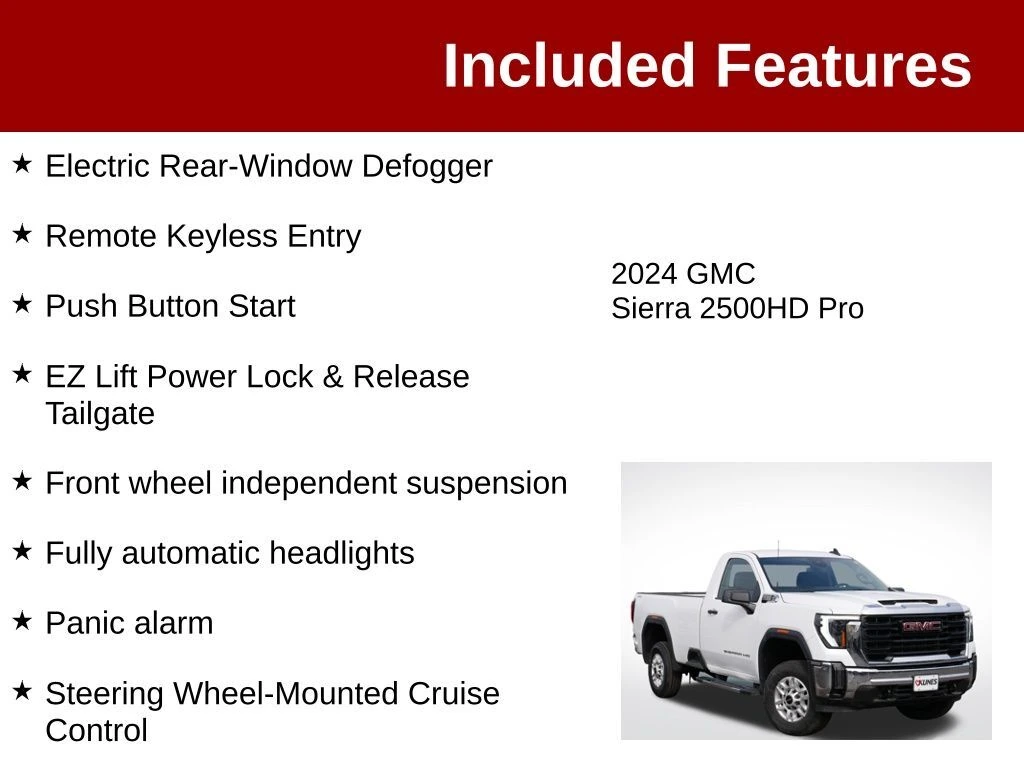 Included Features

★ Electric Rear-Window Defogger

★ Remote Keyless Entry

★ Push Button Start

★ EZ Lift Power Lock & Release Tailgate

★ Front wheel independent suspension

★ Fully automatic headlights

★ Panic alarm

★ Steering Wheel-Mounted Cruise Control

2024 GMC
Sierra 2500HD Pro

GMC

KUNES